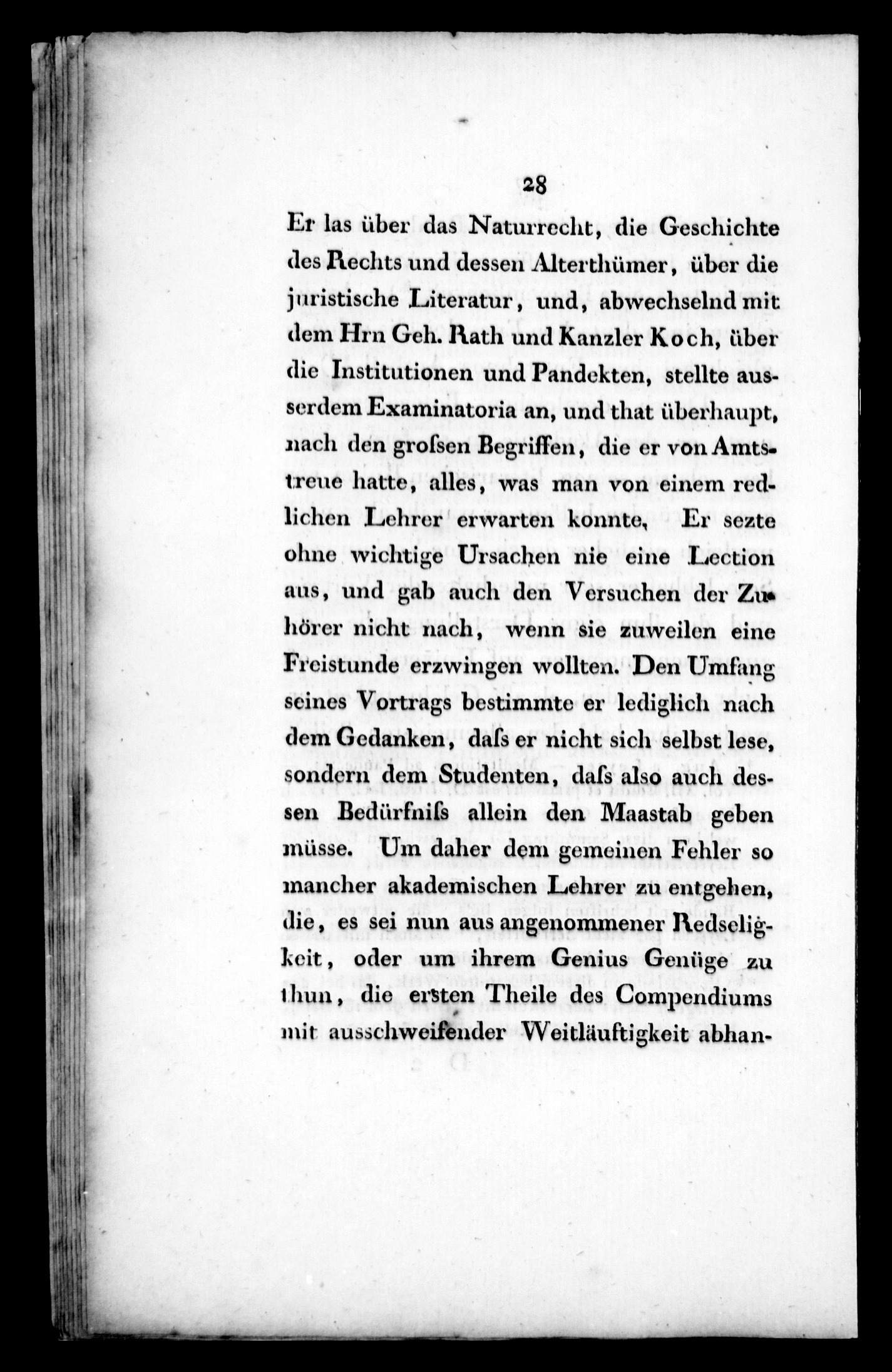 28

Er las über das Naturrecht, die Geschichte des Rechts und dessen Alterthümer, über die juristische Literatur, und, abwechselnd mit dem Hrn Geh. Rath und Kanzler Koch, über die Institutionen und Pandekten, stellte ausserdem Examinatoria an, und that überhaupt, nach den grofsen Begriffen, die er von Amtstreue hatte, alles, was man von einem redlichen Lehrer erwarten konnte. Er sezte ohne wichtige Ursachen nie eine Lection aus, und gab auch den Versuchen der Zuhörer nicht nach, wenn sie zuweilen eine Freistunde erzwingen wollten. Den Umfang seines Vortrags bestimmte er lediglich nach dem Gedanken, dafs er nicht sich selbst lese, sondern dem Studenten, dafs also auch dessen Bedürfnifs allein den Maastab geben müsse. Um daher dem gemeinen Fehler so mancher akademischen Lehrer zu entgehen, die, es sei nun aus angenommener Redseligkeit, oder um ihrem Genius Genüge zu thun, die ersten Theile des Compendiums mit ausschweifender Weitläuftigkeit abhan-